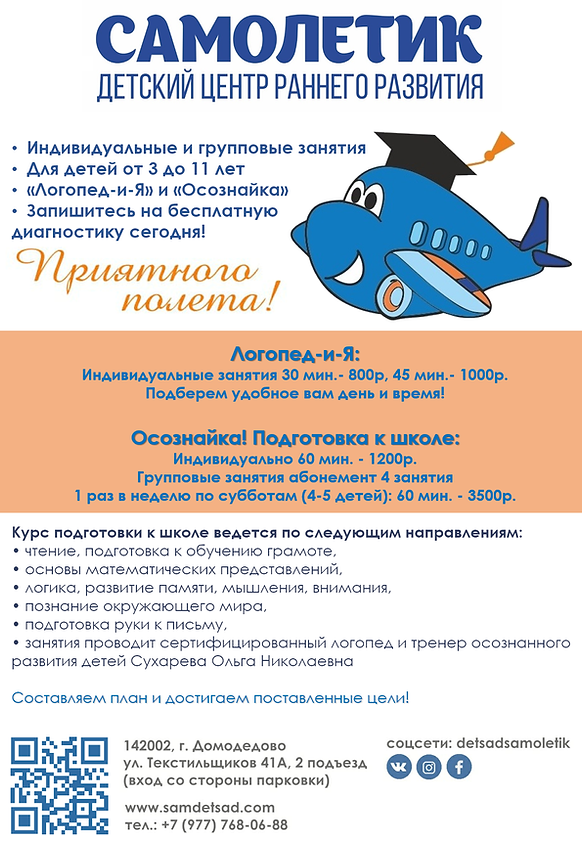 САМОЛЕТИК
ДЕТСКИЙ ЦЕНТР РАННЕГО РАЗВИТИЯ

• Индивидуальные и групповые занятия
• Для детей от 3 до 11 лет
• «Логопед-и-Я» и «Осознайка»
• Запишитесь на бесплатную диагностику сегодня!

Приятного полета!

Логопед-и-Я:
Индивидуальные занятия 30 мин.- 800р, 45 мин.- 1000р.
Подберем удобное вам день и время!

Осознайка! Подготовка к школе:
Индивидуально 60 мин. - 1200р.
Групповые занятия абонемент 4 занятия
1 раз в неделю по субботам (4-5 детей): 60 мин. - 3500р.

Курс подготовки к школе ведется по следующим направлениям:
• чтение, подготовка к обучению грамоте,
• основы математических представлений,
• логика, развитие памяти, мышления, внимания,
• познание окружающего мира,
• подготовка руки к письму,
• занятия проводит сертифицированный логопед и тренер осознанного развития детей Сухарева Ольга Николаевна

Составляем план и достигаем поставленные цели!

142002, г. Домодедово
ул. Текстильщиков 41А, 2 подъезд
(вход со стороны парковки)

www.samdetsad.com
тел.: +7 (977) 768-06-88

соцсети: detsadsamoletik